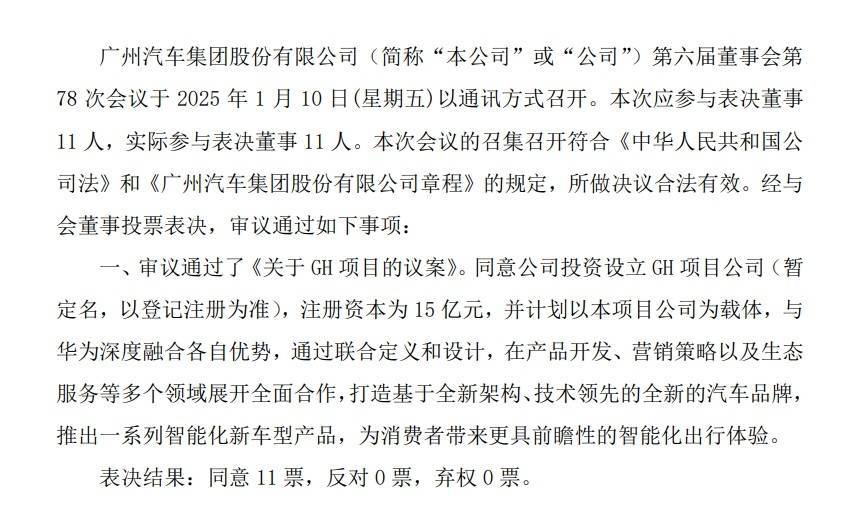 广州汽车集团股份有限公司（简称“本公司”或“公司”）第六届董事会第78次会议于2025年1月10日(星期五)以通讯方式召开。本次应参与表决董事11人，实际参与表决董事11人。本次会议的召集召开符合《中华人民共和国公司法》和《广州汽车集团股份有限公司章程》的规定，所做决议合法有效。经与会董事投票表决，审议通过如下事项：

一、审议通过了《关于GH项目的议案》。同意公司投资设立GH项目公司（暂定名，以登记注册为准），注册资本为15亿元，并计划以本项目公司为载体，与华为深度融合各自优势，通过联合定义和设计，在产品开发、营销策略以及生态服务等多个领域展开全面合作，打造基于全新架构、技术领先的全新的汽车品牌，推出一系列智能化新车型产品，为消费者带来更具前瞻性的智能化出行体验。

表决结果：同意11票，反对0票，弃权0票。